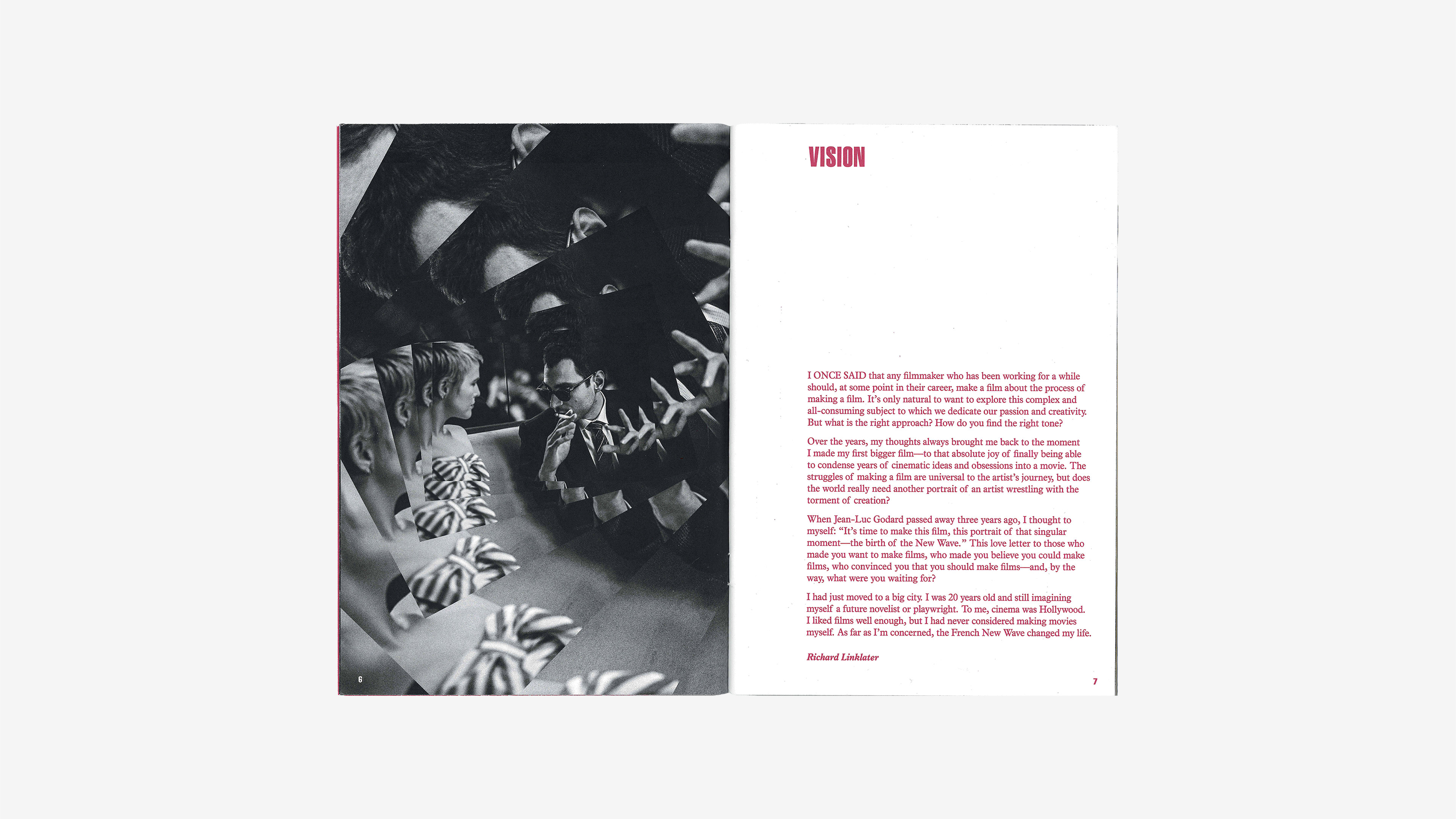 6

VISION

I ONCE SAID that any filmmaker who has been working for a while should, at some point in their career, make a film about the process of making a film. It's only natural to want to explore this complex and all-consuming subject to which we dedicate our passion and creativity. But what is the right approach? How do you find the right tone?

Over the years, my thoughts always brought me back to the moment I made my first bigger film—to that absolute joy of finally being able to condense years of cinematic ideas and obsessions into a movie. The struggles of making a film are universal to the artist's journey, but does the world really need another portrait of an artist wrestling with the torment of creation?

When Jean-Luc Godard passed away three years ago, I thought to myself: "It's time to make this film, this portrait of that singular moment—the birth of the New Wave." This love letter to those who made you want to make films, who made you believe you could make films, who convinced you that you should make films—and, by the way, what were you waiting for?

I had just moved to a big city. I was 20 years old and still imagining myself a future novelist or playwright. To me, cinema was Hollywood. I liked films well enough, but I had never considered making movies myself. As far as I'm concerned, the French New Wave changed my life.

Richard Linklater

7